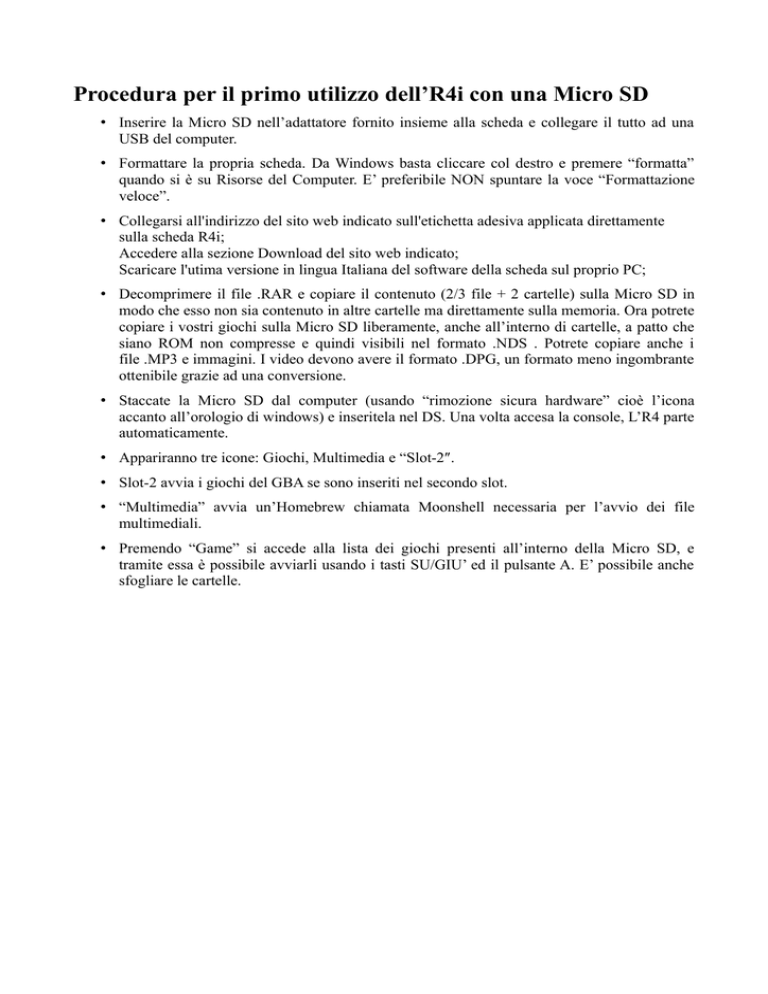 Procedura per il primo utilizzo dell’R4i con una Micro SD

• Inserire la Micro SD nell’adattatore fornito insieme alla scheda e collegare il tutto ad una USB del computer.

• Formattare la propria scheda. Da Windows basta cliccare col destro e premere “formatta” quando si è su Risorse del Computer. E’ preferibile NON spuntare la voce “Formattazione veloce”.

• Collegarsi all'indirizzo del sito web indicato sull'etichetta adesiva applicata direttamente sulla scheda R4i;
Accedere alla sezione Download del sito web indicato;
Scaricare l'utima versione in lingua Italiana del software della scheda sul proprio PC;

• Decomprimere il file .RAR e copiare il contenuto (2/3 file + 2 cartelle) sulla Micro SD in modo che esso non sia contenuto in altre cartelle ma direttamente sulla memoria. Ora potrete copiare i vostri giochi sulla Micro SD liberamente, anche all’interno di cartelle, a patto che siano ROM non compresse e quindi visibili nel formato .NDS . Potrete copiare anche i file .MP3 e immagini. I video devono avere il formato .DPG, un formato meno ingombrante ottenibile grazie ad una conversione.

• Staccate la Micro SD dal computer (usando “rimozione sicura hardware” cioè l’icona accanto all’orologio di windows) e inseritela nel DS. Una volta accesa la console, L’R4 parte automaticamente.

• Appariranno tre icone: Giochi, Multimedia e “Slot-2″.

• Slot-2 avvia i giochi del GBA se sono inseriti nel secondo slot.

• “Multimedia” avvia un’Homebrew chiamata Moonshell necessaria per l’avvio dei file multimediali.

• Premendo “Game” si accede alla lista dei giochi presenti all’interno della Micro SD, e tramite essa è possibile avviarli usando i tasti SU/GIU’ ed il pulsante A. E’ possibile anche sfogliare le cartelle.